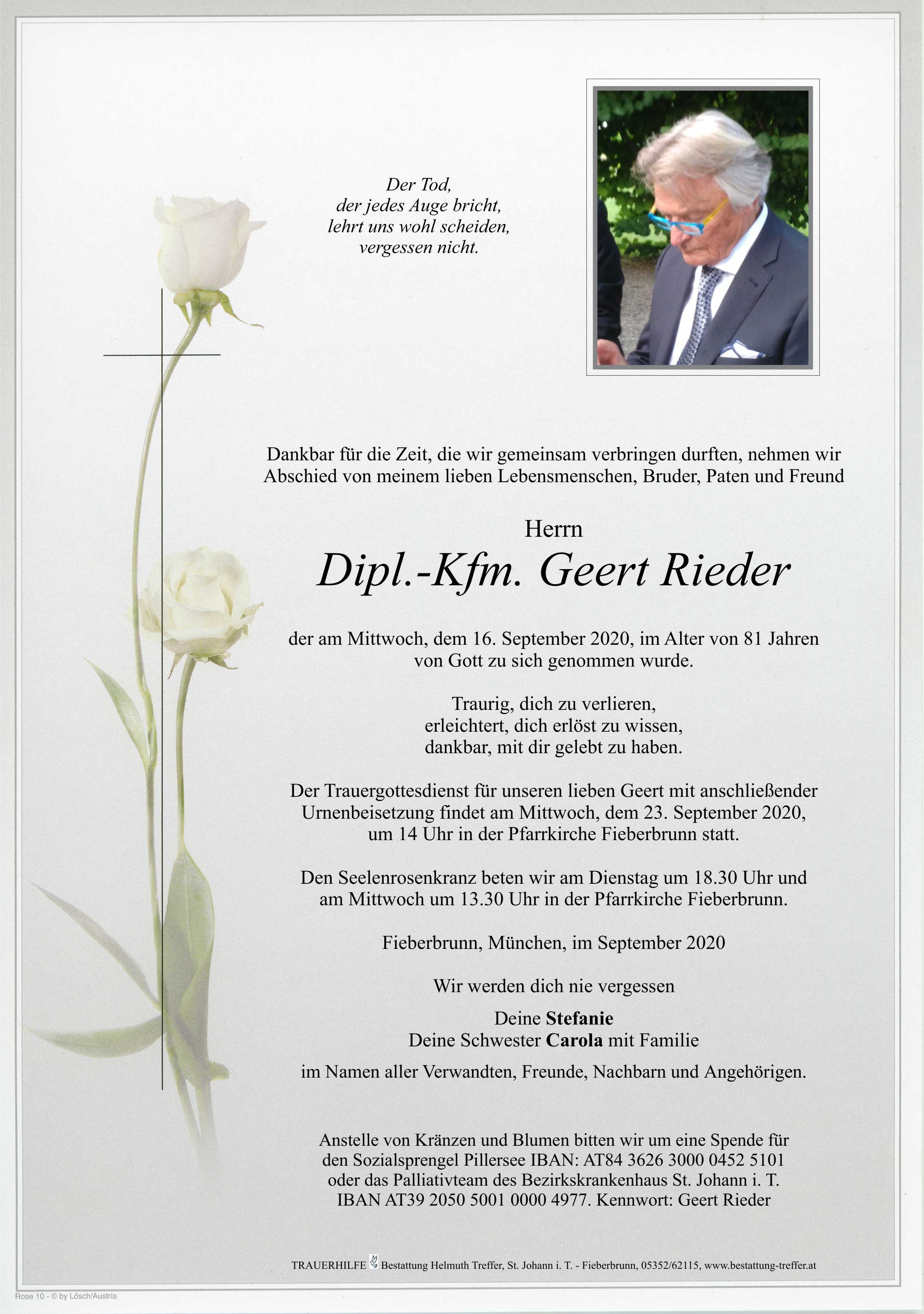 Der Tod,
der jedes Auge bricht,
lehrt uns wohl scheiden,
vergessen nicht.

Dankbar für die Zeit, die wir gemeinsam verbringen durften, nehmen wir Abschied von meinem lieben Lebensmenschen, Bruder, Paten und Freund

Herrn
Dipl.-Kfm. Geert Rieder

der am Mittwoch, dem 16. September 2020, im Alter von 81 Jahren von Gott zu sich genommen wurde.

Traurig, dich zu verlieren,
erleichtert, dich erlöst zu wissen,
dankbar, mit dir gelebt zu haben.

Der Trauergottesdienst für unseren lieben Geert mit anschließender Urnenbeisetzung findet am Mittwoch, dem 23. September 2020, um 14 Uhr in der Pfarrkirche Fieberbrunn statt.

Den Seelenrosenkranz beten wir am Dienstag um 18.30 Uhr und am Mittwoch um 13.30 Uhr in der Pfarrkirche Fieberbrunn.

Fieberbrunn, München, im September 2020

Wir werden dich nie vergessen

Deine Stefanie
Deine Schwester Carola mit Familie

im Namen aller Verwandten, Freunde, Nachbarn und Angehörigen.

Anstelle von Kränzen und Blumen bitten wir um eine Spende für den Sozialsprengel Pillersee IBAN: AT84 3626 3000 0452 5101 oder das Palliativteam des Bezirkskrankenhaus St. Johann i. T. IBAN AT39 2050 5001 0000 4977. Kennwort: Geert Rieder

TRAUERHILFE Bestattung Helmuth Treffer, St. Johann i. T. - Fieberbrunn, 05352/62115, www.bestattung-treffer.at

Rose 10 - © by Lösch/Austria